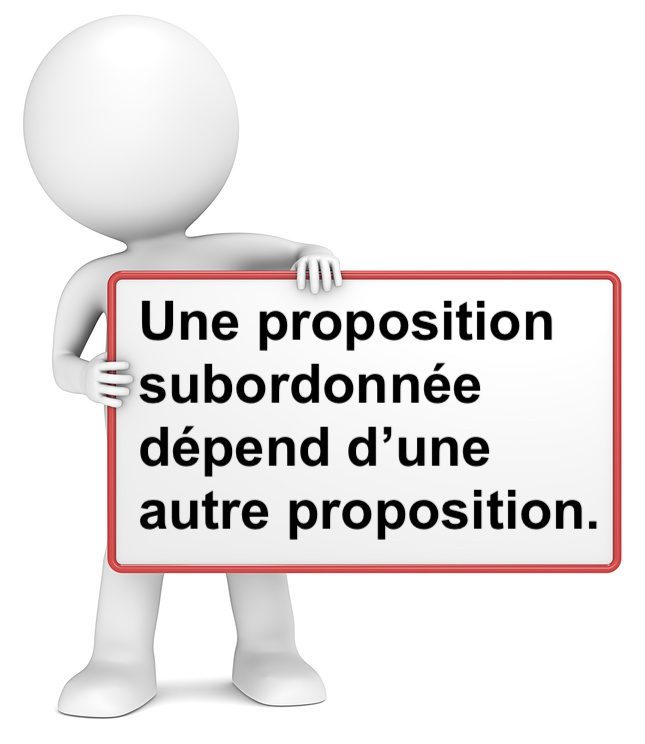 Une proposition subordonnée dépend d’une autre proposition.